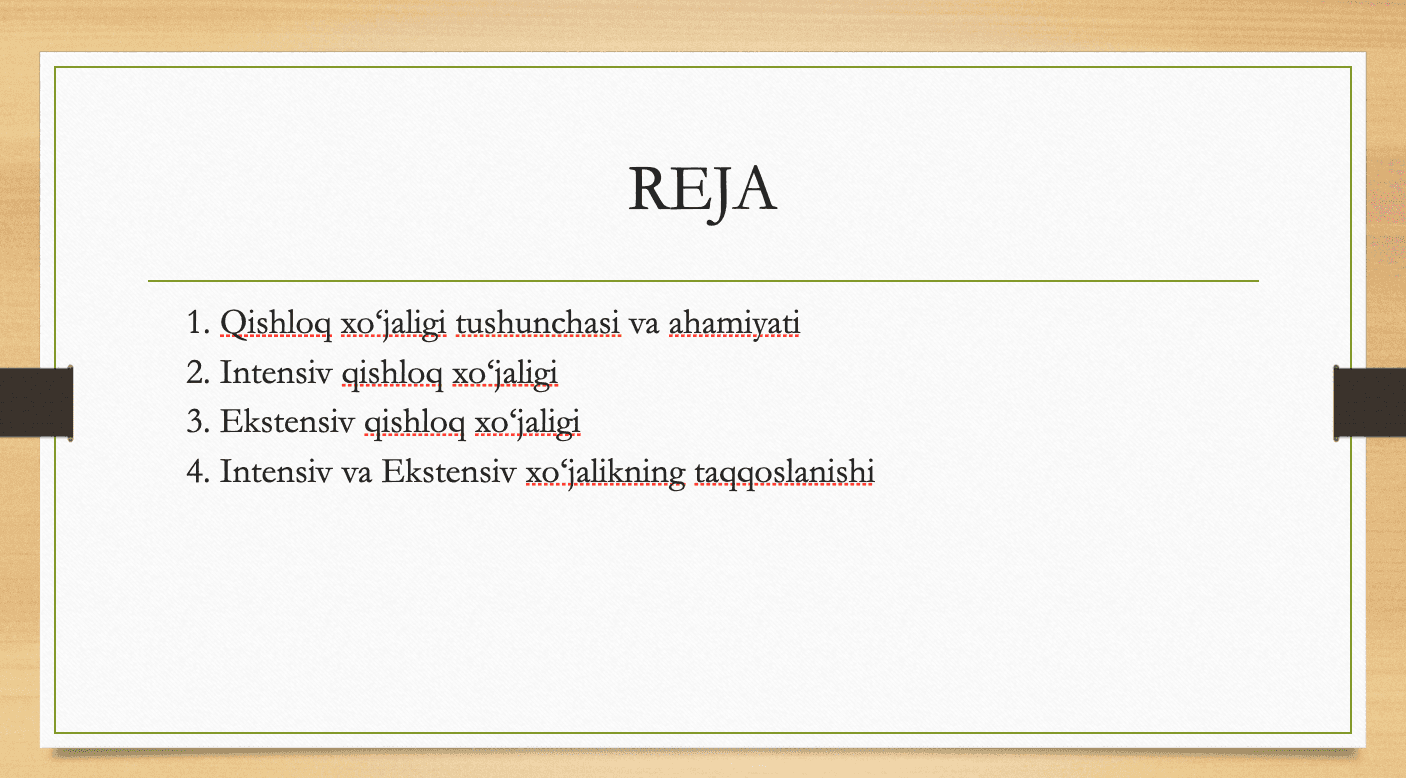 REJA

1. Qishloq xo‘jaligi tushunchasi va ahamiyati
2. Intensiv qishloq xo‘jaligi
3. Ekstensiv qishloq xo‘jaligi
4. Intensiv va Ekstensiv xo‘jalikning taqqoslanishi